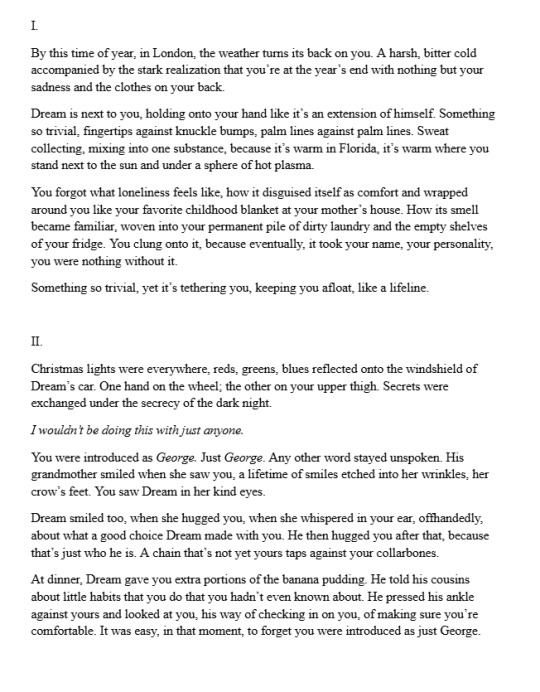 I.

By this time of year, in London, the weather turns its back on you. A harsh, bitter cold accompanied by the stark realization that you're at the year's end with nothing but your sadness and the clothes on your back.

Dream is next to you, holding onto your hand like it's an extension of himself. Something so trivial, fingertips against knuckle bumps, palm lines against palm lines. Sweat collecting, mixing into one substance, because it's warm in Florida, it's warm where you stand next to the sun and under a sphere of hot plasma.

You forgot what loneliness feels like, how it disguised itself as comfort and wrapped around you like your favorite childhood blanket at your mother's house. How its smell became familiar, woven into your permanent pile of dirty laundry and the empty shelves of your fridge. You clung onto it, because eventually, it took your name, your personality, you were nothing without it.

Something so trivial, yet it's tethering you, keeping you afloat, like a lifeline.

II.

Christmas lights were everywhere, reds, greens, blues reflected onto the windshield of Dream's car. One hand on the wheel; the other on your upper thigh. Secrets were exchanged under the secrecy of the dark night.

I wouldn't be doing this with just anyone.

You were introduced as George. Just George. Any other word stayed unspoken. His grandmother smiled when she saw you, a lifetime of smiles etched into her wrinkles, her crow's feet. You saw Dream in her kind eyes.

Dream smiled too, when she hugged you, when she whispered in your ear, offhandedly, about what a good choice Dream made with you. He then hugged you after that, because that's just who he is. A chain that's not yet yours taps against your collarbones.

At dinner, Dream gave you extra portions of the banana pudding. He told his cousins about little habits that you do that you hadn't even known about. He pressed his ankle against yours and looked at you, his way of checking in on you, of making sure you're comfortable. It was easy, in that moment, to forget you were introduced as just George.